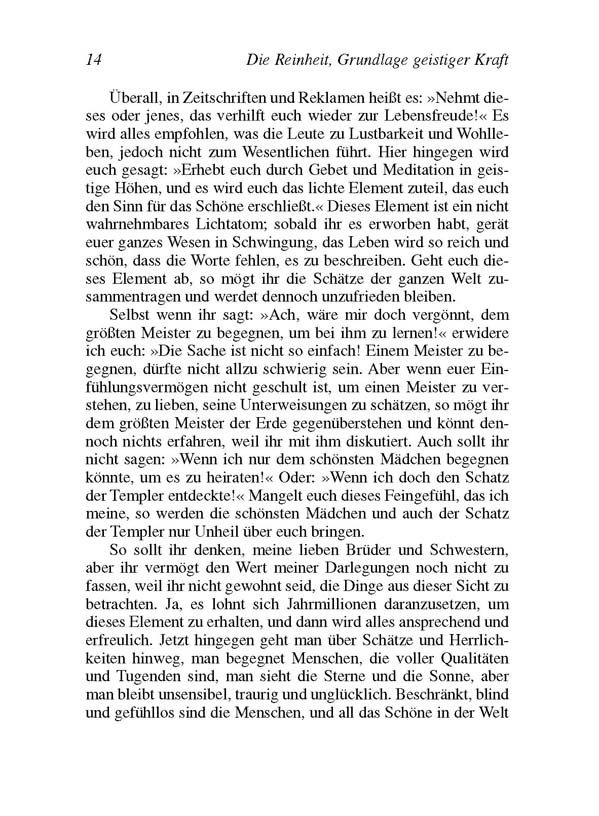 14 Die Reinheit, Grundlage geistiger Kraft

Überall, in Zeitschriften und Reklamen heißt es: »Nehmt dieses oder jenes, das verhilft euch wieder zur Lebensfreude!« Es wird alles empfohlen, was die Leute zu Lustbarkeit und Wohlleben, jedoch nicht zum Wesentlichen führt. Hier hingegen wird euch gesagt: »Erhebt euch durch Gebet und Meditation in geistige Höhen, und es wird euch das lichte Element zuteil, das euch den Sinn für das Schöne erschließt.« Dieses Element ist ein nicht wahrnehmbares Lichtatom; sobald ihr es erworben habt, gerät euer ganzes Wesen in Schwingung, das Leben wird so reich und schön, dass die Worte fehlen, es zu beschreiben. Geht euch dieses Element ab, so mögt ihr die Schätze der ganzen Welt zusammentragen und werdet dennoch unzufrieden bleiben.

Selbst wenn ihr sagt: »Ach, wäre mir doch vergönnt, dem größten Meister zu begegnen, um bei ihm zu lernen!« erwidere ich euch: »Die Sache ist nicht so einfach! Einem Meister zu begegnen, dürfte nicht allzu schwierig sein. Aber wenn euer Einfühlungsvermögen nicht geschult ist, um einen Meister zu verstehen, zu lieben, seine Unterweisungen zu schätzen, so mögt ihr dem größten Meister der Erde gegenüberstehen und könnt dennoch nichts erfahren, weil ihr mit ihm diskutiert. Auch sollt ihr nicht sagen: »Wenn ich nur dem schönsten Mädchen begegnen könnte, um es zu heiraten!« Oder: »Wenn ich doch den Schatz der Templer entdeckte!« Mangelt euch dieses Feingefühl, das ich meine, so werden die schönsten Mädchen und auch der Schatz der Templer nur Unheil über euch bringen.

So sollt ihr denken, meine lieben Brüder und Schwestern, aber ihr vermögt den Wert meiner Darlegungen noch nicht zu fassen, weil ihr nicht gewohnt seid, die Dinge aus dieser Sicht zu betrachten. Ja, es lohnt sich Jahrmillionen daranzusetzen, um dieses Element zu erhalten, und dann wird alles ansprechend und erfreulich. Jetzt hingegen geht man über Schätze und Herrlichkeiten hinweg, man begegnet Menschen, die voller Qualitäten und Tugenden sind, man sieht die Sterne und die Sonne, aber man bleibt unsensibel, traurig und unglücklich. Beschränkt, blind und gefühllos sind die Menschen, und all das Schöne in der Welt